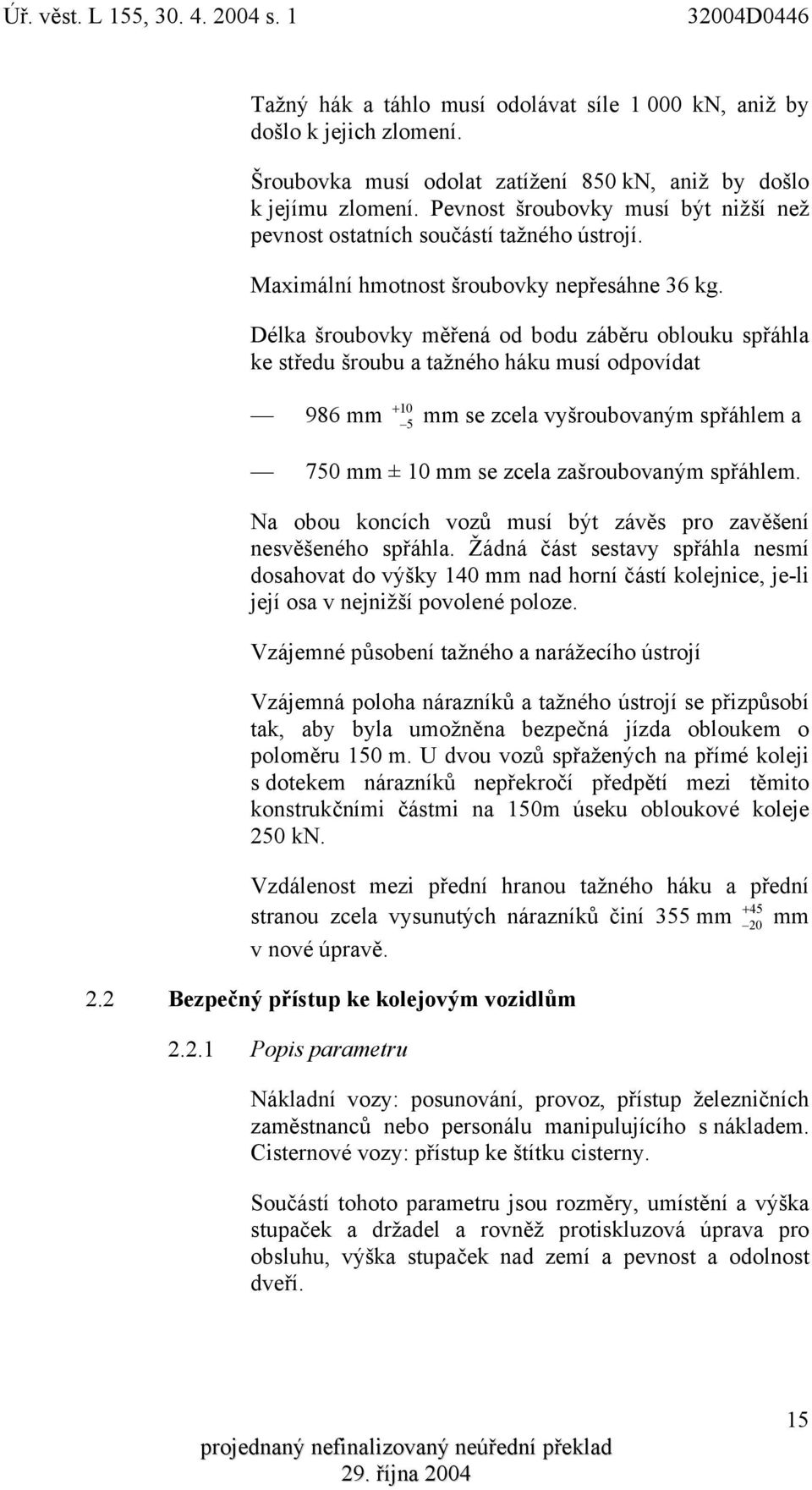 Úř. věst. L 155, 30. 4. 2004 s. 1 32004D0446

Tažný hák a táhlo musí odolávat síle 1 000 kN, aniž by došlo k jejich zlomení.

Šroubovka musí odolat zatížení 850 kN, aniž by došlo k jejímu zlomení. Pevnost šroubovky musí být nižší než pevnost ostatních součástí tažného ústrojí.

Maximální hmotnost šroubovky nepřesáhne 36 kg.

Délka šroubovky měřená od bodu záběru oblouku spřáhla ke středu šroubu a tažného háku musí odpovídat

— 986 mm $^{+10}_{-5}$ mm se zcela vyšroubovaným spřáhlem a

— 750 mm ± 10 mm se zcela zašroubovaným spřáhlem.

Na obou koncích vozů musí být závěs pro zavěšení nesvěšeného spřáhla. Žádná část sestavy spřáhla nesmí dosahovat do výšky 140 mm nad horní částí kolejnice, je-li její osa v nejnižší povolené poloze.

Vzájemné působení tažného a narážecího ústrojí

Vzájemná poloha nárazníků a tažného ústrojí se přizpůsobí tak, aby byla umožněna bezpečná jízda obloukem o poloměru 150 m. U dvou vozů spřažených na přímé koleji s dotekem nárazníků nepřekročí předpětí mezi těmito konstrukčními částmi na 150m úseku obloukové koleje 250 kN.

Vzdálenost mezi přední hranou tažného háku a přední stranou zcela vysunutých nárazníků činí 355 mm $^{+45}_{-20}$ mm v nové úpravě.

2.2 Bezpečný přístup ke kolejovým vozidlům

2.2.1 Popis parametru

Nákladní vozy: posunování, provoz, přístup železničních zaměstnanců nebo personálu manipulujícího s nákladem. Cisternové vozy: přístup ke štítku cisterny.

Součástí tohoto parametru jsou rozměry, umístění a výška stupaček a držadel a rovněž protiskluzová úprava pro obsluhu, výška stupaček nad zemí a pevnost a odolnost dveří.

15

projednaný nefinalizovaný neúřední překlad
29. října 2004